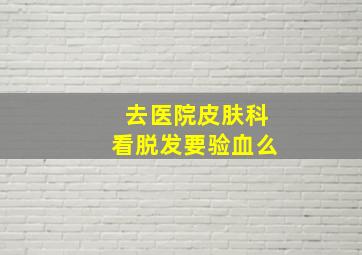 去医院皮肤科
看脱发要验血么